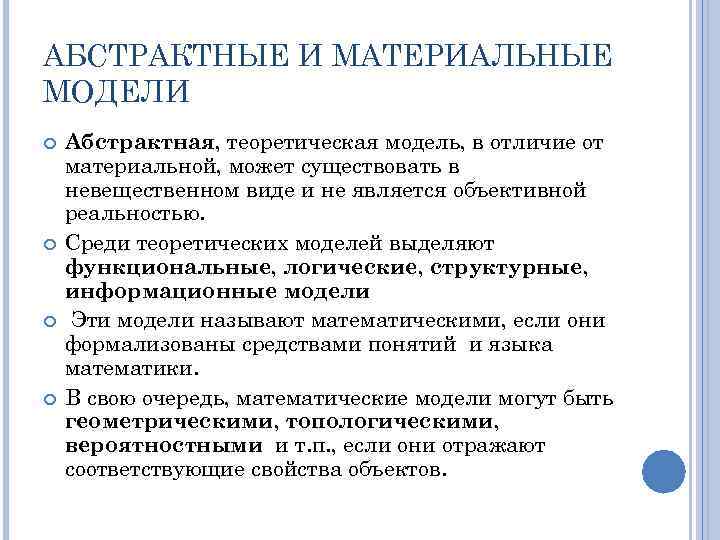 АБСТРАКТНЫЕ И МАТЕРИАЛЬНЫЕ МОДЕЛИ

Абстрактная, теоретическая модель, в отличие от материальной, может существовать в невещественном виде и не является объективной реальностью.

Среди теоретических моделей выделяют функциональные, логические, структурные, информационные модели

Эти модели называют математическими, если они формализованы средствами понятий и языка математики.

В свою очередь, математические модели могут быть геометрическими, топологическими, вероятностными и т.п., если они отражают соответствующие свойства объектов.